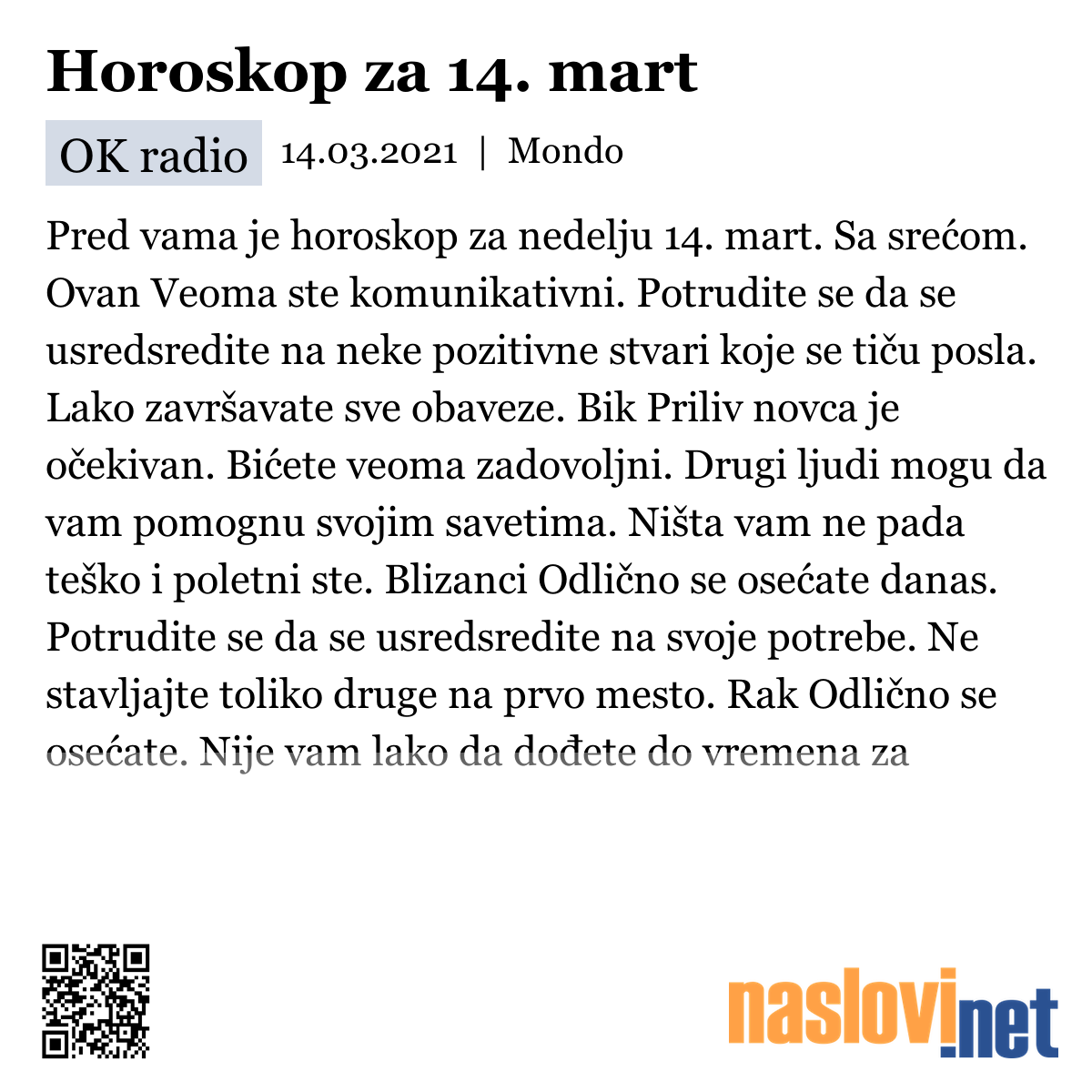 Horoskop za 14. mart

OK radio 14.03.2021 | Mondo

Pred vama je horoskop za nedelju 14. mart. Sa srećom. Ovan Veoma ste komunikativni. Potrudite se da se usredsredite na neke pozitivne stvari koje se tiču posla. Lako završavate sve obaveze. Bik Priliv novca je očekivan. Bićete veoma zadovoljni. Drugi ljudi mogu da vam pomognu svojim savetima. Ništa vam ne pada teško i poletni ste. Blizanci Odlično se osećate danas. Potrudite se da se usredsredite na svoje potrebe. Ne stavljajte toliko druge na prvo mesto. Rak Odlično se osećate. Nije vam lako da dođete do vremena za

naslovi.net